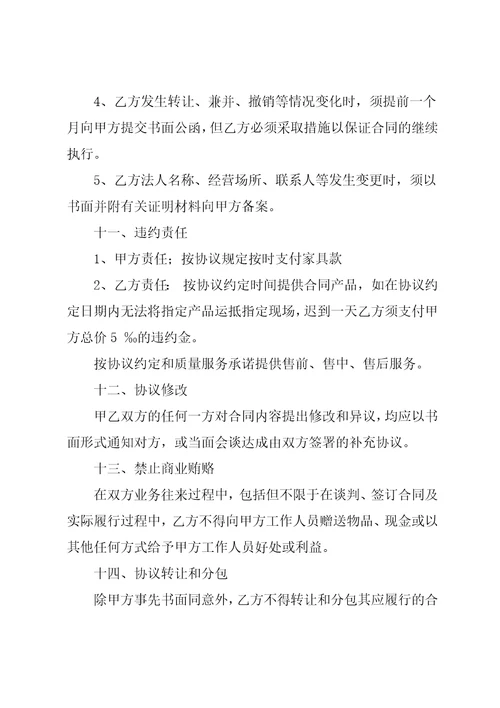 4、乙方发生转让、兼并、撤销等情况变化时，须提前一个月向甲方提交书面公函，但乙方必须采取措施以保证合同的继续执行。

5、乙方法人名称、经营场所、联系人等发生变更时，须以书面并附有关证明材料向甲方备案。

十一、违约责任

1、甲方责任：按协议规定按时支付家具款

2、乙方责任：按协议约定时间提供合同产品，如在协议约定日期内无法将指定产品运抵指定现场，迟到一天乙方须支付甲方总价 5 ‰的违约金。

按协议约定和质量服务承诺提供售前、售中、售后服务。

十二、协议修改

甲乙双方的任何一方对合同内容提出修改和异议，均应以书面形式通知对方，或当面会谈达成由双方签署的补充协议。

十三、禁止商业贿赂

在双方业务往来过程中，包括但不限于在谈判、签订合同及实际履行过程中，乙方不得向甲方工作人员赠送物品、现金或以其他任何方式给予甲方工作人员好处或利益。

十四、协议转让和分包

除甲方事先书面同意外，乙方不得转让和分包其应履行的合